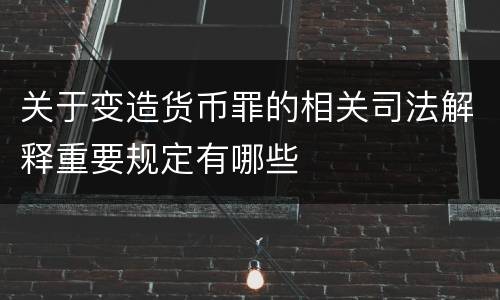 关于变造货币罪的相关司法解释重要规定有哪些